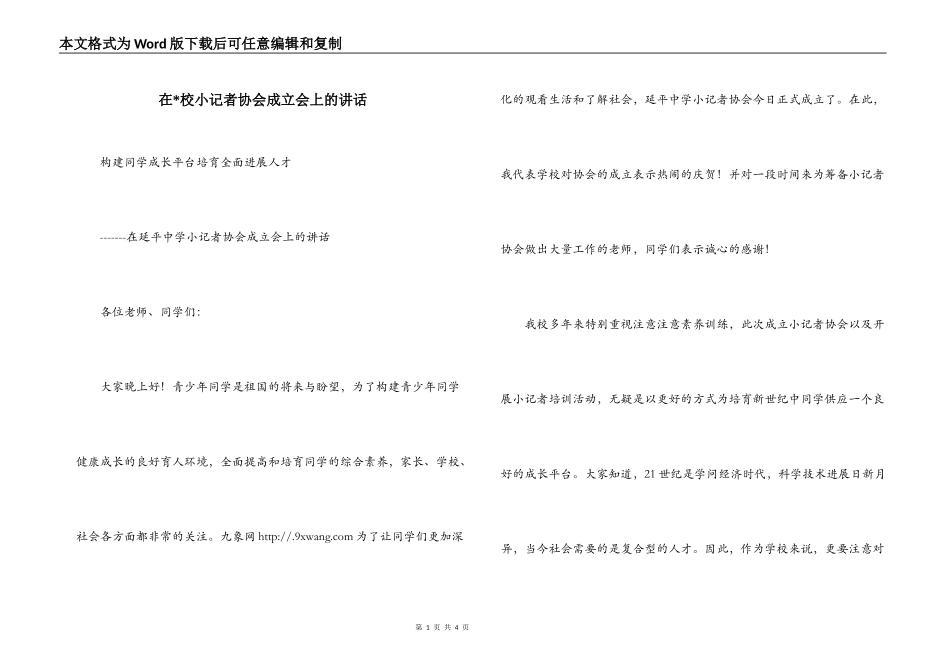 本文格式为Word版下载后可任意编辑和复制

在*校小记者协会成立会上的讲话

构建同学成长平台培育全面进展人才

-------在延平中学小记者协会成立会上的讲话

各位老师、同学们:

大家晚上好！青少年同学是祖国的将来与盼望，为了构建青少年同学健康成长的良好育人环境，全面提高和培育同学的综合素养，家长、学校、社会各方面都非常的关注。九象网 http://.9xwang.com 为了让同学们更加深化的观看生活和了解社会，延平中学小记者协会今日正式成立了。在此，我代表学校对协会的成立表示热闹的庆贺！并对一段时间来为筹备小记者协会做出大量工作的老师，同学们表示诚心的感谢！

我校多年来特别重视注意注意素养训练，此次成立小记者协会以及开展小记者培训活动，无疑是以更好的方式为培育新世纪中同学供应一个良好的成长平台。大家知道，21世纪是学问经济时代，科学技术进展日新月异，当今社会需要的是复合型的人才。因此，作为学校来说，更要注意对

第 1 页 共 4 页